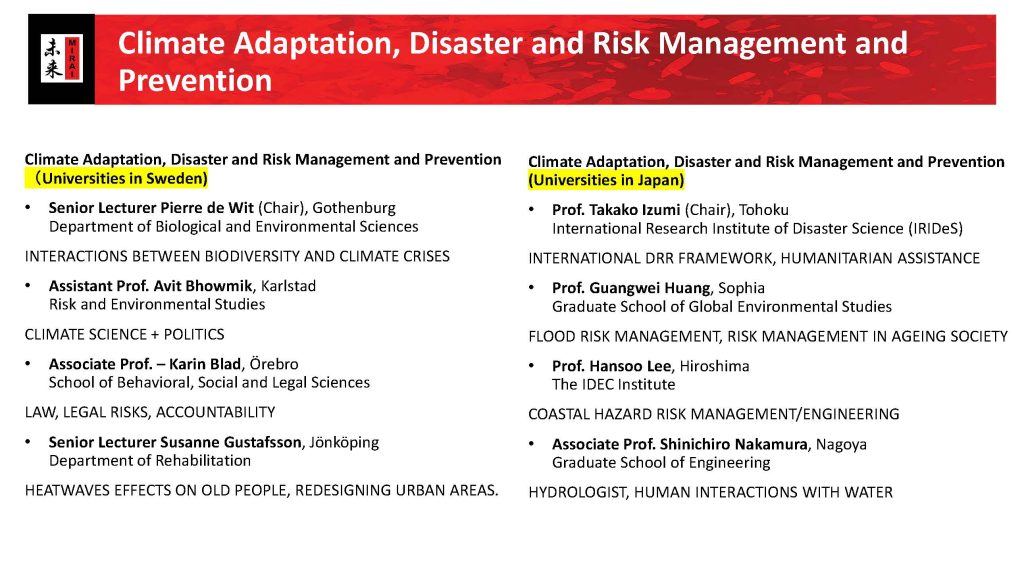 未来 MIRAI

Climate Adaptation, Disaster and Risk Management and Prevention

Climate Adaptation, Disaster and Risk Management and Prevention (Universities in Sweden)

• Senior Lecturer Pierre de Wit (Chair), Gothenburg
Department of Biological and Environmental Sciences

INTERACTIONS BETWEEN BIODIVERSITY AND CLIMATE CRISES

• Assistant Prof. Avit Bhowmik, Karlstad
Risk and Environmental Studies

CLIMATE SCIENCE + POLITICS

• Associate Prof. – Karin Blad, Örebro
School of Behavioral, Social and Legal Sciences

LAW, LEGAL RISKS, ACCOUNTABILITY

• Senior Lecturer Susanne Gustafsson, Jönköping
Department of Rehabilitation

HEATWAVES EFFECTS ON OLD PEOPLE, REDESIGNING URBAN AREAS.

Climate Adaptation, Disaster and Risk Management and Prevention (Universities in Japan)

• Prof. Takako Izumi (Chair), Tohoku
International Research Institute of Disaster Science (IRIDeS)

INTERNATIONAL DRR FRAMEWORK, HUMANITARIAN ASSISTANCE

• Prof. Guangwei Huang, Sophia
Graduate School of Global Environmental Studies

FLOOD RISK MANAGEMENT, RISK MANAGEMENT IN AGEING SOCIETY

• Prof. Hansoo Lee, Hiroshima
The IDEC Institute

COASTAL HAZARD RISK MANAGEMENT/ENGINEERING

• Associate Prof. Shinichiro Nakamura, Nagoya
Graduate School of Engineering

HYDROLOGIST, HUMAN INTERACTIONS WITH WATER